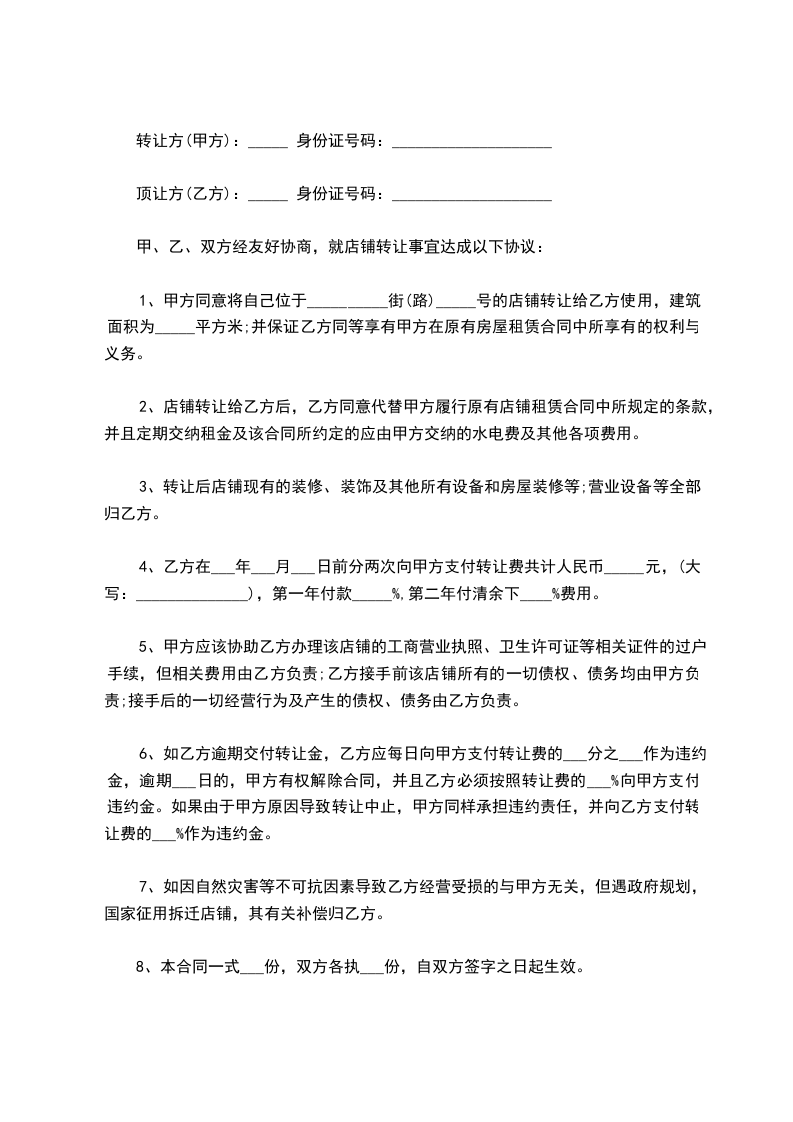 转让方(甲方)：_____ 身份证号码：____________________

顶让方(乙方)：_____ 身份证号码：____________________

甲、乙、双方经友好协商，就店铺转让事宜达成以下协议：

1、甲方同意将自己位于__________街(路)_____号的店铺转让给乙方使用，建筑面积为_____平方米;并保证乙方同等享有甲方在原有房屋租赁合同中所享有的权利与义务。

2、店铺转让给乙方后，乙方同意代替甲方履行原有店铺租赁合同中所规定的条款，并且定期交纳租金及该合同所约定的应由甲方交纳的水电费及其他各项费用。

3、转让后店铺现有的装修、装饰及其他所有设备和房屋装修等;营业设备等全部归乙方。

4、乙方在___年___月___日前分两次向甲方支付转让费共计人民币_____元，(大写：______________)，第一年付款_____%,第二年付清余下____%费用。

5、甲方应该协助乙方办理该店铺的工商营业执照、卫生许可证等相关证件的过户手续，但相关费用由乙方负责;乙方接手前该店铺所有的一切债权、债务均由甲方负责;接手后的一切经营行为及产生的债权、债务由乙方负责。

6、如乙方逾期交付转让金，乙方应每日向甲方支付转让费的___分之___作为违约金，逾期___日的，甲方有权解除合同，并且乙方必须按照转让费的___%向甲方支付违约金。如果由于甲方原因导致转让中止，甲方同样承担违约责任，并向乙方支付转让费的___%作为违约金。

7、如因自然灾害等不可抗因素导致乙方经营受损的与甲方无关，但遇政府规划，国家征用拆迁店铺，其有关补偿归乙方。

8、本合同一式___份，双方各执___份，自双方签字之日起生效。